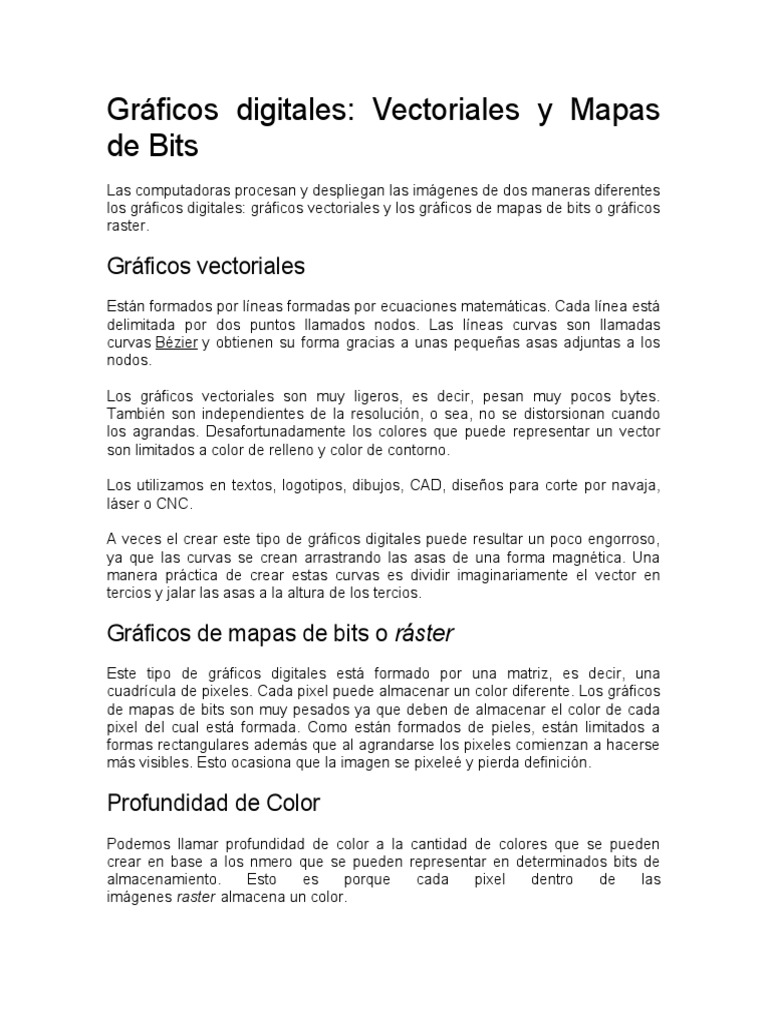 Gráficos digitales: Vectoriales y Mapas de Bits

Las computadoras procesan y despliegan las imágenes de dos maneras diferentes los gráficos digitales: gráficos vectoriales y los gráficos de mapas de bits o gráficos raster.

Gráficos vectoriales

Están formados por líneas formadas por ecuaciones matemáticas. Cada línea está delimitada por dos puntos llamados nodos. Las líneas curvas son llamadas curvas Bézier y obtienen su forma gracias a unas pequeñas asas adjuntas a los nodos.

Los gráficos vectoriales son muy ligeros, es decir, pesan muy pocos bytes. También son independientes de la resolución, o sea, no se distorsionan cuando los agrandas. Desafortunadamente los colores que puede representar un vector son limitados a color de relleno y color de contorno.

Los utilizamos en textos, logotipos, dibujos, CAD, diseños para corte por navaja, láser o CNC.

A veces el crear este tipo de gráficos digitales puede resultar un poco engorroso, ya que las curvas se crean arrastrando las asas de una forma magnética. Una manera práctica de crear estas curvas es dividir imaginariamente el vector en tercios y jalar las asas a la altura de los tercios.

Gráficos de mapas de bits o ráster

Este tipo de gráficos digitales está formado por una matriz, es decir, una cuadrícula de pixeles. Cada pixel puede almacenar un color diferente. Los gráficos de mapas de bits son muy pesados ya que deben de almacenar el color de cada pixel del cual está formada. Como están formados de pieles, están limitados a formas rectangulares además que al agrandarse los pixeles comienzan a hacerse más visibles. Esto ocasiona que la imagen se pixeleé y pierda definición.

Profundidad de Color

Podemos llamar profundidad de color a la cantidad de colores que se pueden crear en base a los nmero que se pueden representar en determinados bits de almacenamiento. Esto es porque cada pixel dentro de las imágenes raster almacena un color.